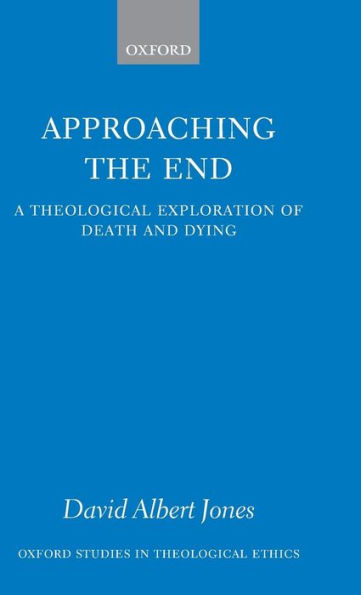 OXFORD

APPROACHING THE END

A THEOLOGICAL EXPLORATION OF DEATH AND DYING

David Albert Jones

OXFORD STUDIES IN THEOLOGICAL ETHICS